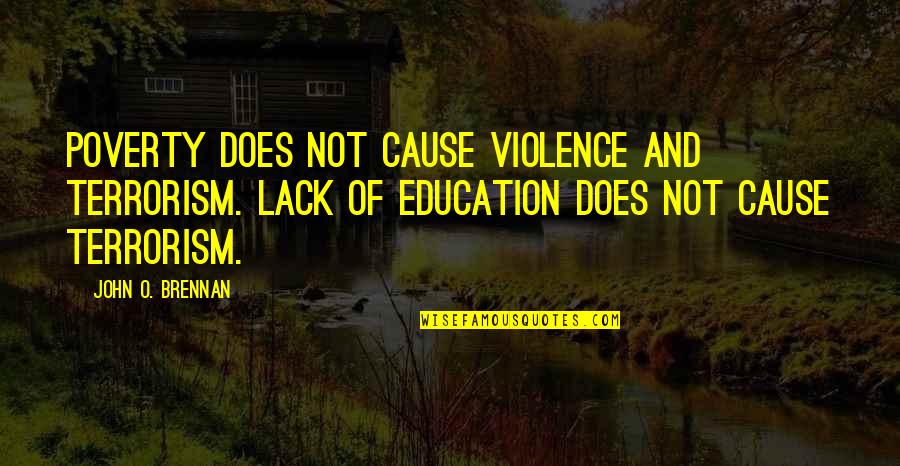 POVERTY DOES NOT CAUSE VIOLENCE AND TERRORISM. LACK OF EDUCATION DOES NOT CAUSE TERRORISM.

JOHN O. BRENNAN

WISEFAMOUSQUOTES.COM